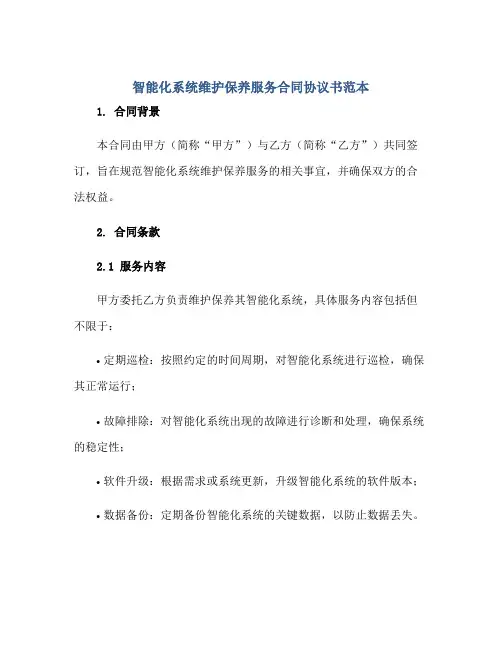 智能化系统维护保养服务合同协议书范本

1. 合同背景

本合同由甲方（简称“甲方”）与乙方（简称“乙方”）共同签订，旨在规范智能化系统维护保养服务的相关事宜，并确保双方的合法权益。

2. 合同条款

2.1 服务内容

甲方委托乙方负责维护保养其智能化系统，具体服务内容包括但不限于：

• 定期巡检：按照约定的时间周期，对智能化系统进行巡检，确保其正常运行；

• 故障排除：对智能化系统出现的故障进行诊断和处理，确保系统的稳定性；

• 软件升级：根据需求或系统更新，升级智能化系统的软件版本；

• 数据备份：定期备份智能化系统的关键数据，以防止数据丢失。